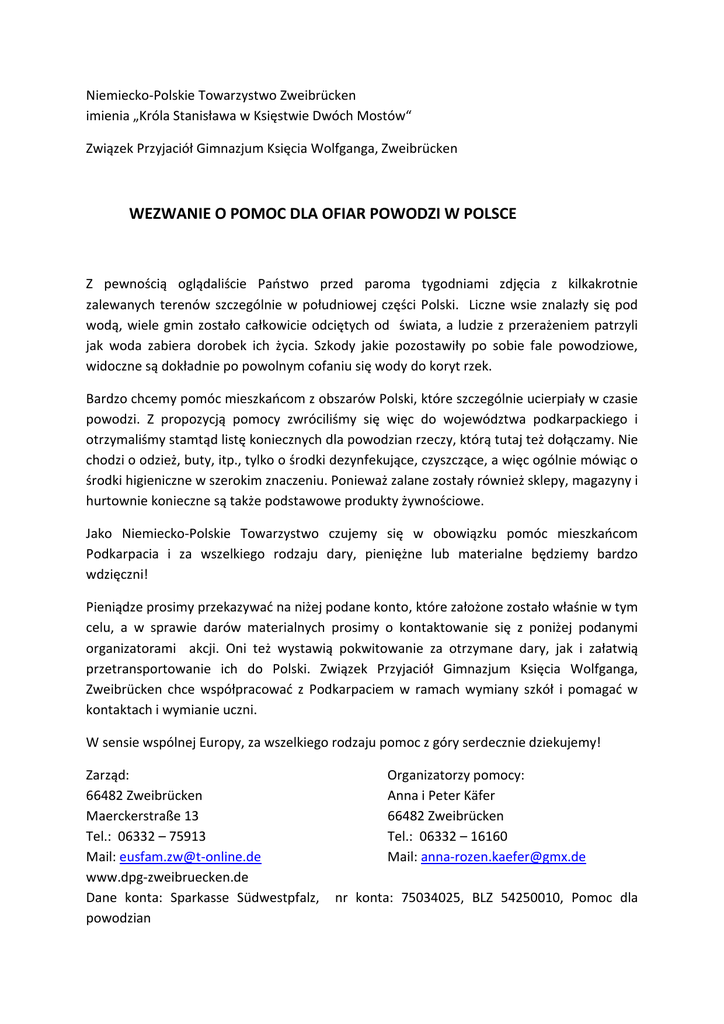 Niemiecko-Polskie Towarzystwo Zweibrücken
imienia „Króla Stanisława w Księstwie Dwóch Mostów“

Związek Przyjaciół Gimnazjum Księcia Wolfganga, Zweibrücken

WEZWANIE O POMOC DLA OFIAR POWODZI W POLSCE

Z pewnością oglądaliście Państwo przed paroma tygodniami zdjęcia z kilkakrotnie zalewanych terenów szczególnie w południowej części Polski. Liczne wsie znalazły się pod wodą, wiele gmin zostało całkowicie odciętych od świata, a ludzie z przerażeniem patrzyli jak woda zabiera dorobek ich życia. Szkody jakie pozostawiły po sobie fale powodziowe, widoczne są dokładnie po powolnym cofaniu się wody do koryt rzek.

Bardzo chcemy pomóc mieszkańcom z obszarów Polski, które szczególnie ucierpiały w czasie powodzi. Z propozycją pomocy zwróciliśmy się więc do województwa podkarpackiego i otrzymaliśmy stamtąd listę koniecznych dla powodzian rzeczy, którą tutaj też dołączamy. Nie chodzi o odzież, buty, itp., tylko o środki dezynfekujące, czyszczące, a więc ogólnie mówiąc o środki higieniczne w szerokim znaczeniu. Ponieważ zalane zostały również sklepy, magazyny i hurtownie konieczne są także podstawowe produkty żywnościowe.

Jako Niemiecko-Polskie Towarzystwo czujemy się w obowiązku pomóc mieszkańcom Podkarpacia i za wszelkiego rodzaju dary, pieniężne lub materialne będziemy bardzo wdzięczni!

Pieniądze prosimy przekazywać na niżej podane konto, które założone zostało właśnie w tym celu, a w sprawie darów materialnych prosimy o kontaktowanie się z poniżej podanymi organizatorami akcji. Oni też wystawią pokwitowanie za otrzymane dary, jak i załatwią przetransportowanie ich do Polski. Związek Przyjaciół Gimnazjum Księcia Wolfganga, Zweibrücken chce współpracować z Podkarpaciem w ramach wymiany szkół i pomagać w kontaktach i wymianie uczni.

W sensie wspólnej Europy, za wszelkiego rodzaju pomoc z góry serdecznie dziekujemy!

Zarząd:
66482 Zweibrücken
Maerckerstraße 13
Tel.: 06332 – 75913
Mail: eusfam.zw@t-online.de
www.dpg-zweibruecken.de

Organizatorzy pomocy:
Anna i Peter Käfer
66482 Zweibrücken
Tel.: 06332 – 16160
Mail: anna-rozen.kaefer@gmx.de

Dane konta: Sparkasse Südwestpfalz, nr konta: 75034025, BLZ 54250010, Pomoc dla powodzian